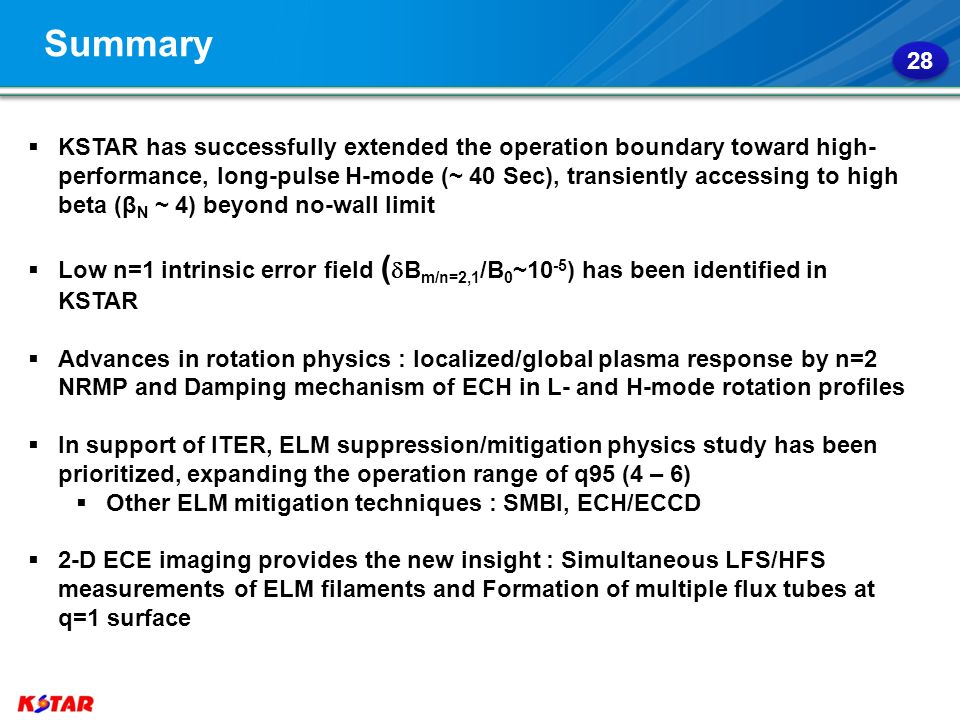 Summary

28

▪ KSTAR has successfully extended the operation boundary toward high-performance, long-pulse H-mode (~ 40 Sec), transiently accessing to high beta ($\beta_N$ ~ 4) beyond no-wall limit

▪ Low n=1 intrinsic error field ($\delta B_{m/n=2,1}/B_0$~$10^{-5}$) has been identified in KSTAR

▪ Advances in rotation physics : localized/global plasma response by n=2 NRMP and Damping mechanism of ECH in L- and H-mode rotation profiles

▪ In support of ITER, ELM suppression/mitigation physics study has been prioritized, expanding the operation range of q95 (4 – 6)
▪ Other ELM mitigation techniques : SMBI, ECH/ECCD

▪ 2-D ECE imaging provides the new insight : Simultaneous LFS/HFS measurements of ELM filaments and Formation of multiple flux tubes at q=1 surface

KSTAR